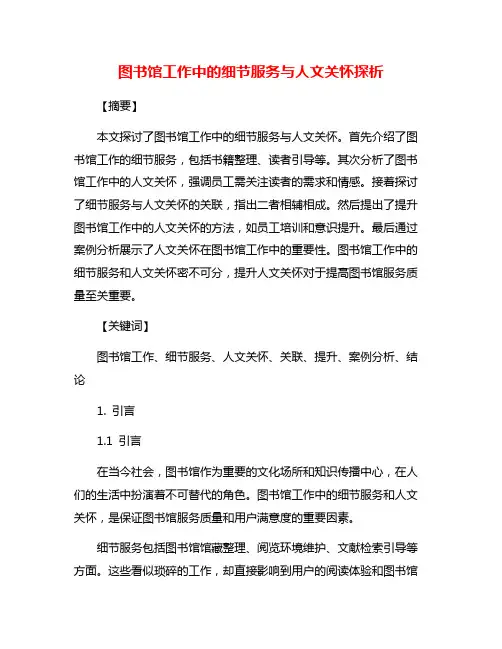 图书馆工作中的细节服务与人文关怀探析

【摘要】

本文探讨了图书馆工作中的细节服务与人文关怀。首先介绍了图书馆工作的细节服务，包括书籍整理、读者引导等。其次分析了图书馆工作中的人文关怀，强调员工需关注读者的需求和情感。接着探讨了细节服务与人文关怀的关联，指出二者相辅相成。然后提出了提升图书馆工作中的人文关怀的方法，如员工培训和意识提升。最后通过案例分析展示了人文关怀在图书馆工作中的重要性。图书馆工作中的细节服务和人文关怀密不可分，提升人文关怀对于提高图书馆服务质量至关重要。

【关键词】

图书馆工作、细节服务、人文关怀、关联、提升、案例分析、结论

1. 引言

1.1 引言

在当今社会，图书馆作为重要的文化场所和知识传播中心，在人们的生活中扮演着不可替代的角色。图书馆工作中的细节服务和人文关怀，是保证图书馆服务质量和用户满意度的重要因素。

细节服务包括图书馆馆藏整理、阅览环境维护、文献检索引导等方面。这些看似琐碎的工作，却直接影响到用户的阅读体验和图书馆